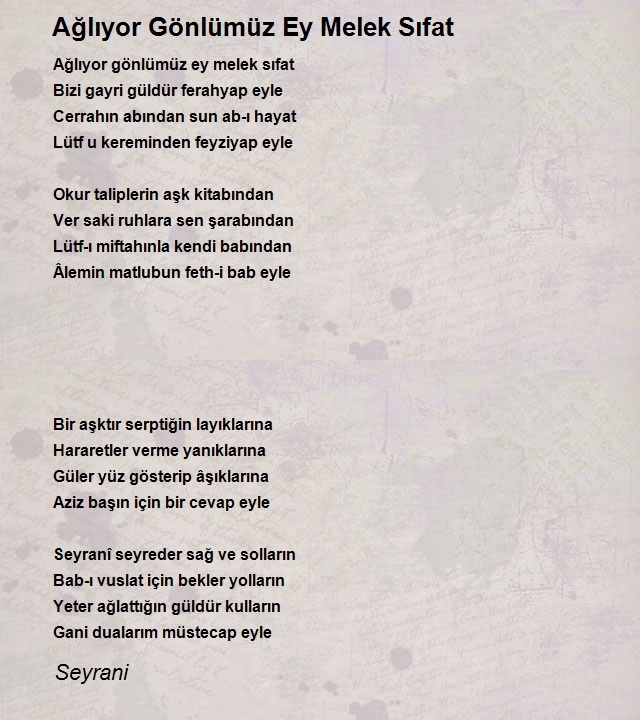 Ağlıyor Gönlümüz Ey Melek Sıfat

Ağlıyor gönlümüz ey melek sıfat
Bizi gayri güldür ferahyap eyle
Cerrahın abından sun ab-ı hayat
Lütf u kereminden feyziyap eyle

Okur taliplerin aşk kitabından
Ver saki ruhlara sen şarabından
Lütf-ı miftahınla kendi babından
Âlemin matlubun feth-i bab eyle

Bir aşktır serptiğin layıklarına
Hararetler verme yanıklarına
Güler yüz gösterip âşıklarına
Aziz başın için bir cevap eyle

Seyranî seyreder sağ ve solların
Bab-ı vuslat için bekler yolların
Yeter ağlattığın güldür kulların
Gani dualarım müstecap eyle

Seyrani